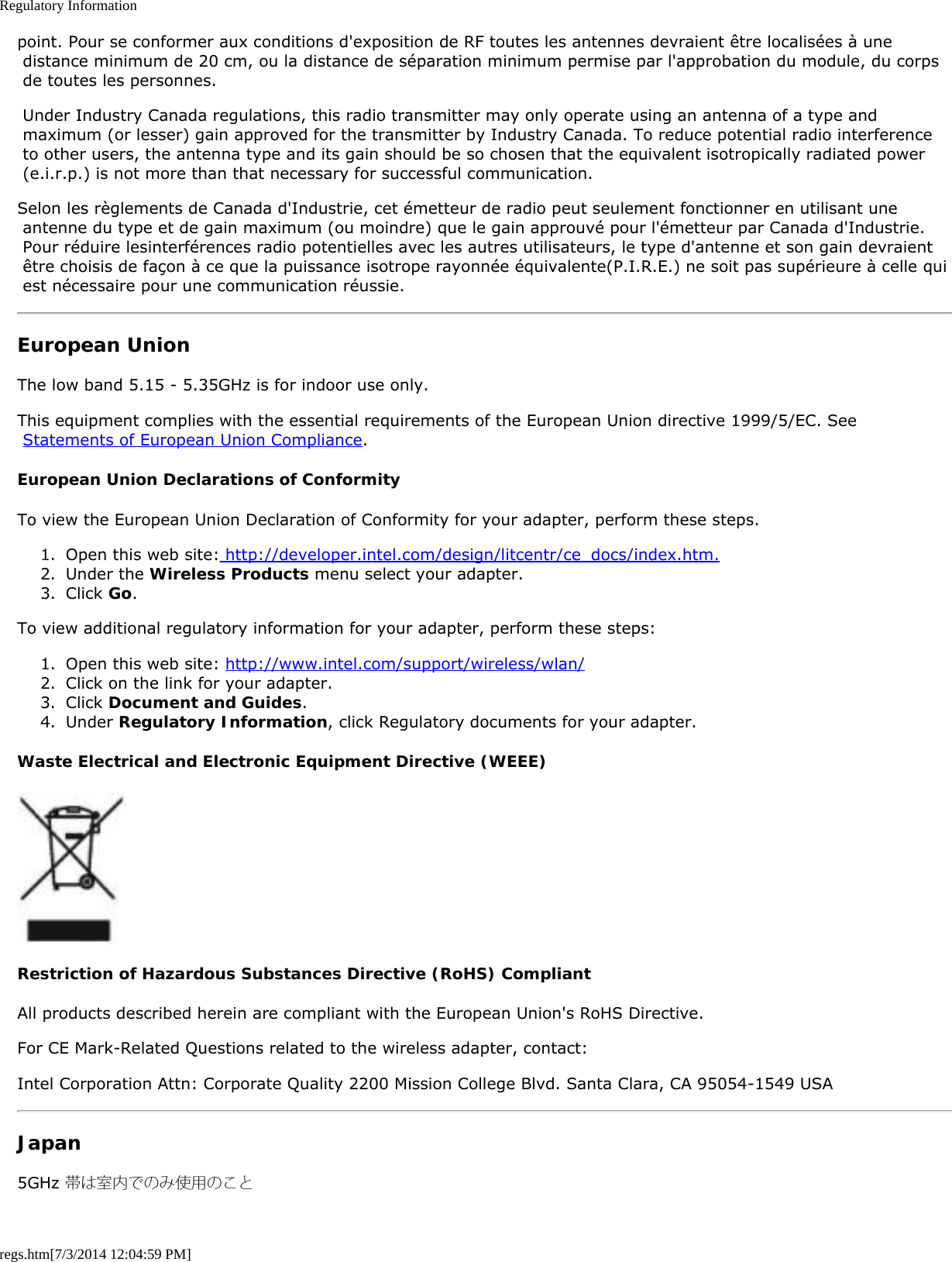 Regulatory Information

point. Pour se conformer aux conditions d'exposition de RF toutes les antennes devraient être localisées à une distance minimum de 20 cm, ou la distance de séparation minimum permise par l'approbation du module, du corps de toutes les personnes.

Under Industry Canada regulations, this radio transmitter may only operate using an antenna of a type and maximum (or lesser) gain approved for the transmitter by Industry Canada. To reduce potential radio interference to other users, the antenna type and its gain should be so chosen that the equivalent isotropically radiated power (e.i.r.p.) is not more than that necessary for successful communication.

Selon les règlements de Canada d'Industrie, cet émetteur de radio peut seulement fonctionner en utilisant une antenne du type et de gain maximum (ou moindre) que le gain approuvé pour l'émetteur par Canada d'Industrie. Pour réduire lesinterférences radio potentielles avec les autres utilisateurs, le type d'antenne et son gain devraient être choisis de façon à ce que la puissance isotrope rayonnée équivalente(P.I.R.E.) ne soit pas supérieure à celle qui est nécessaire pour une communication réussie.

European Union

The low band 5.15 - 5.35GHz is for indoor use only.

This equipment complies with the essential requirements of the European Union directive 1999/5/EC. See Statements of European Union Compliance.

European Union Declarations of Conformity

To view the European Union Declaration of Conformity for your adapter, perform these steps.

1. Open this web site: http://developer.intel.com/design/litcentr/ce_docs/index.htm.
2. Under the Wireless Products menu select your adapter.
3. Click Go.

To view additional regulatory information for your adapter, perform these steps:

1. Open this web site: http://www.intel.com/support/wireless/wlan/
2. Click on the link for your adapter.
3. Click Document and Guides.
4. Under Regulatory Information, click Regulatory documents for your adapter.

Waste Electrical and Electronic Equipment Directive (WEEE)

Restriction of Hazardous Substances Directive (RoHS) Compliant

All products described herein are compliant with the European Union's RoHS Directive.

For CE Mark-Related Questions related to the wireless adapter, contact:

Intel Corporation Attn: Corporate Quality 2200 Mission College Blvd. Santa Clara, CA 95054-1549 USA

Japan

5GHz 帯は室内でのみ使用のこと

regs.htm[7/3/2014 12:04:59 PM]